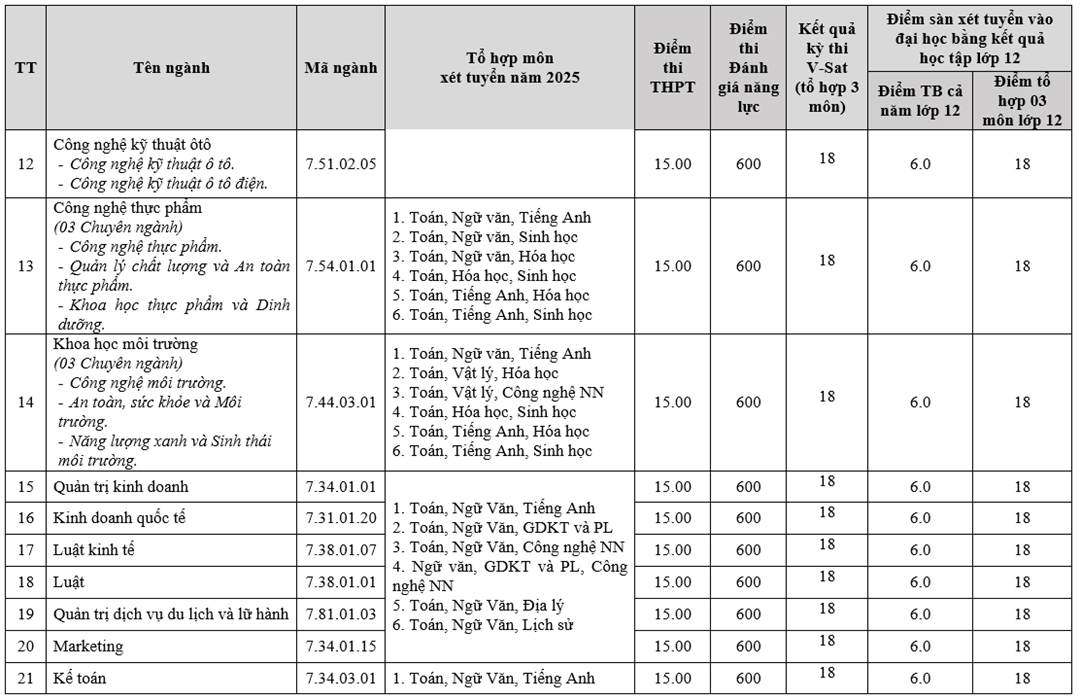 | TT | Tên ngành | Mã ngành | Tổ hợp môn xét tuyển năm 2025 | Điểm thi THPT | Điểm thi Đánh giá năng lực | Kết quả kỳ thi V-Sat (tổ hợp 3 môn) | Điểm sàn xét tuyển vào đại học bằng kết quả học tập lớp 12: Điểm TB cả năm lớp 12 | Điểm sàn xét tuyển vào đại học bằng kết quả học tập lớp 12: Điểm tổ hợp 03 môn lớp 12 |
|---|---|---|---|---|---|---|---|---|
| 12 | Công nghệ kỹ thuật ôtô - Công nghệ kỹ thuật ô tô. - Công nghệ kỹ thuật ô tô điện. | 7.51.02.05 | | 15.00 | 600 | 18 | 6.0 | 18 |
| 13 | Công nghệ thực phẩm (03 Chuyên ngành) - Công nghệ thực phẩm. - Quản lý chất lượng và An toàn thực phẩm. - Khoa học thực phẩm và Dinh dưỡng. | 7.54.01.01 | 1. Toán, Ngữ văn, Tiếng Anh 2. Toán, Ngữ văn, Sinh học 3. Toán, Ngữ văn, Hóa học 4. Toán, Hóa học, Sinh học 5. Toán, Tiếng Anh, Hóa học 6. Toán, Tiếng Anh, Sinh học | 15.00 | 600 | 18 | 6.0 | 18 |
| 14 | Khoa học môi trường (03 Chuyên ngành) - Công nghệ môi trường. - An toàn, sức khỏe và Môi trường. - Năng lượng xanh và Sinh thái môi trường. | 7.44.03.01 | 1. Toán, Ngữ văn, Tiếng Anh 2. Toán, Vật lý, Hóa học 3. Toán, Vật lý, Công nghệ NN 4. Toán, Hóa học, Sinh học 5. Toán, Tiếng Anh, Hóa học 6. Toán, Tiếng Anh, Sinh học | 15.00 | 600 | 18 | 6.0 | 18 |
| 15 | Quản trị kinh doanh | 7.34.01.01 | 1. Toán, Ngữ Văn, Tiếng Anh 2. Toán, Ngữ Văn, GDKT và PL 3. Toán, Ngữ Văn, Công nghệ NN 4. Ngữ văn, GDKT và PL, Công nghệ NN 5. Toán, Ngữ Văn, Địa lý 6. Toán, Ngữ Văn, Lịch sử | 15.00 | 600 | 18 | 6.0 | 18 |
| 16 | Kinh doanh quốc tế | 7.31.01.20 | | 15.00 | 600 | 18 | 6.0 | 18 |
| 17 | Luật kinh tế | 7.38.01.07 | | 15.00 | 600 | 18 | 6.0 | 18 |
| 18 | Luật | 7.38.01.01 | | 15.00 | 600 | 18 | 6.0 | 18 |
| 19 | Quản trị dịch vụ du lịch và lữ hành | 7.81.01.03 | | 15.00 | 600 | 18 | 6.0 | 18 |
| 20 | Marketing | 7.34.01.15 | | 15.00 | 600 | 18 | 6.0 | 18 |
| 21 | Kế toán | 7.34.03.01 | 1. Toán, Ngữ Văn, Tiếng Anh | 15.00 | 600 | 18 | 6.0 | 18 |